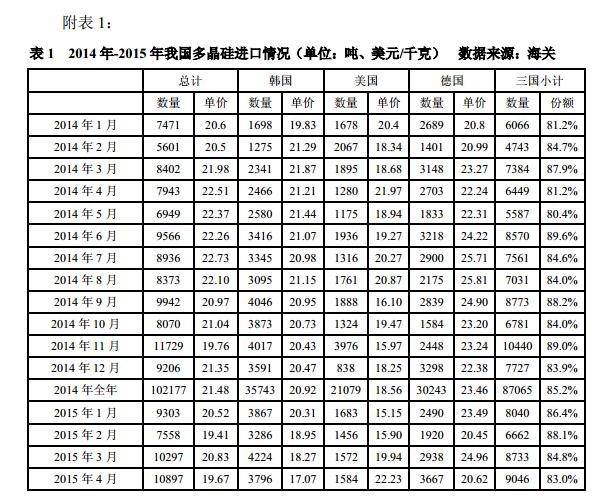 附表 1：

表 1 2014 年-2015 年我国多晶硅进口情况（单位：吨、美元/千克） 数据来源：海关

| | 总计 | | 韩国 | | 美国 | | 德国 | | 三国小计 | |
|---|---|---|---|---|---|---|---|---|---|---|
| | 数量 | 单价 | 数量 | 单价 | 数量 | 单价 | 数量 | 单价 | 数量 | 份额 |
| 2014 年 1 月 | 7471 | 20.6 | 1698 | 19.83 | 1678 | 20.4 | 2689 | 20.8 | 6066 | 81.2% |
| 2014 年 2 月 | 5601 | 20.5 | 1275 | 21.29 | 2067 | 18.34 | 1401 | 20.99 | 4743 | 84.7% |
| 2014 年 3 月 | 8402 | 21.98 | 2341 | 21.87 | 1895 | 18.68 | 3148 | 23.27 | 7384 | 87.9% |
| 2014 年 4 月 | 7943 | 22.51 | 2466 | 21.21 | 1280 | 21.97 | 2703 | 22.24 | 6449 | 81.2% |
| 2014 年 5 月 | 6949 | 22.37 | 2580 | 21.44 | 1175 | 18.94 | 1833 | 22.31 | 5587 | 80.4% |
| 2014 年 6 月 | 9566 | 22.26 | 3416 | 21.07 | 1936 | 19.27 | 3218 | 24.22 | 8570 | 89.6% |
| 2014 年 7 月 | 8936 | 22.73 | 3345 | 20.98 | 1316 | 20.27 | 2900 | 25.71 | 7561 | 84.6% |
| 2014 年 8 月 | 8373 | 22.10 | 3095 | 21.15 | 1761 | 20.87 | 2175 | 25.81 | 7031 | 84.0% |
| 2014 年 9 月 | 9942 | 20.97 | 4046 | 20.95 | 1888 | 16.10 | 2839 | 24.90 | 8773 | 88.2% |
| 2014 年 10 月 | 8070 | 21.04 | 3873 | 20.73 | 1324 | 19.47 | 1584 | 23.20 | 6781 | 84.0% |
| 2014 年 11 月 | 11729 | 19.76 | 4017 | 20.43 | 3976 | 15.97 | 2448 | 23.24 | 10440 | 89.0% |
| 2014 年 12 月 | 9206 | 21.35 | 3591 | 20.47 | 838 | 18.25 | 3298 | 22.38 | 7727 | 83.9% |
| 2014 年全年 | 102177 | 21.48 | 35743 | 20.92 | 21079 | 18.56 | 30243 | 23.46 | 87065 | 85.2% |
| 2015 年 1 月 | 9303 | 20.52 | 3867 | 20.31 | 1683 | 15.15 | 2490 | 23.49 | 8040 | 86.4% |
| 2015 年 2 月 | 7558 | 19.41 | 3286 | 18.95 | 1456 | 15.90 | 1920 | 20.45 | 6662 | 88.1% |
| 2015 年 3 月 | 10297 | 20.83 | 4224 | 18.27 | 1572 | 19.94 | 2938 | 24.96 | 8733 | 84.8% |
| 2015 年 4 月 | 10897 | 19.67 | 3796 | 17.07 | 1584 | 22.23 | 3667 | 20.62 | 9046 | 83.0% |